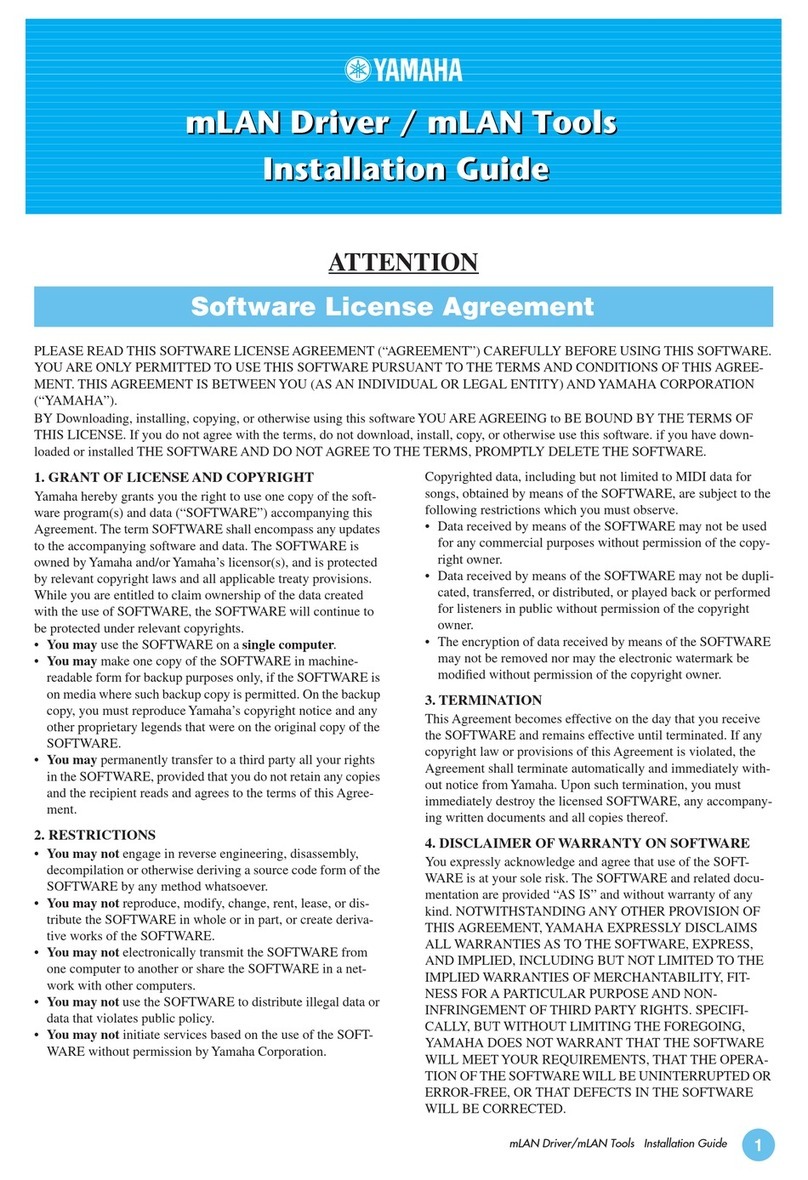 YAMAHA

mLAN Driver / mLAN Tools
Installation Guide

ATTENTION

Software License Agreement

PLEASE READ THIS SOFTWARE LICENSE AGREEMENT (“AGREEMENT”) CAREFULLY BEFORE USING THIS SOFTWARE. YOU ARE ONLY PERMITTED TO USE THIS SOFTWARE PURSUANT TO THE TERMS AND CONDITIONS OF THIS AGREEMENT. THIS AGREEMENT IS BETWEEN YOU (AS AN INDIVIDUAL OR LEGAL ENTITY) AND YAMAHA CORPORATION (“YAMAHA”).
BY Downloading, installing, copying, or otherwise using this software YOU ARE AGREEING to BE BOUND BY THE TERMS OF THIS LICENSE. If you do not agree with the terms, do not download, install, copy, or otherwise use this software. if you have downloaded or installed THE SOFTWARE AND DO NOT AGREE TO THE TERMS, PROMPTLY DELETE THE SOFTWARE.

1. GRANT OF LICENSE AND COPYRIGHT
Yamaha hereby grants you the right to use one copy of the software program(s) and data (“SOFTWARE”) accompanying this Agreement. The term SOFTWARE shall encompass any updates to the accompanying software and data. The SOFTWARE is owned by Yamaha and/or Yamaha’s licensor(s), and is protected by relevant copyright laws and all applicable treaty provisions. While you are entitled to claim ownership of the data created with the use of SOFTWARE, the SOFTWARE will continue to be protected under relevant copyrights.
• You may use the SOFTWARE on a single computer.
• You may make one copy of the SOFTWARE in machine-readable form for backup purposes only, if the SOFTWARE is on media where such backup copy is permitted. On the backup copy, you must reproduce Yamaha’s copyright notice and any other proprietary legends that were on the original copy of the SOFTWARE.
• You may permanently transfer to a third party all your rights in the SOFTWARE, provided that you do not retain any copies and the recipient reads and agrees to the terms of this Agreement.

2. RESTRICTIONS
• You may not engage in reverse engineering, disassembly, decompilation or otherwise deriving a source code form of the SOFTWARE by any method whatsoever.
• You may not reproduce, modify, change, rent, lease, or distribute the SOFTWARE in whole or in part, or create derivative works of the SOFTWARE.
• You may not electronically transmit the SOFTWARE from one computer to another or share the SOFTWARE in a network with other computers.
• You may not use the SOFTWARE to distribute illegal data or data that violates public policy.
• You may not initiate services based on the use of the SOFTWARE without permission by Yamaha Corporation.

Copyrighted data, including but not limited to MIDI data for songs, obtained by means of the SOFTWARE, are subject to the following restrictions which you must observe.
• Data received by means of the SOFTWARE may not be used for any commercial purposes without permission of the copyright owner.
• Data received by means of the SOFTWARE may not be duplicated, transferred, or distributed, or played back or performed for listeners in public without permission of the copyright owner.
• The encryption of data received by means of the SOFTWARE may not be removed nor may the electronic watermark be modified without permission of the copyright owner.

3. TERMINATION
This Agreement becomes effective on the day that you receive the SOFTWARE and remains effective until terminated. If any copyright law or provisions of this Agreement is violated, the Agreement shall terminate automatically and immediately without notice from Yamaha. Upon such termination, you must immediately destroy the licensed SOFTWARE, any accompanying written documents and all copies thereof.

4. DISCLAIMER OF WARRANTY ON SOFTWARE
You expressly acknowledge and agree that use of the SOFTWARE is at your sole risk. The SOFTWARE and related documentation are provided “AS IS” and without warranty of any kind. NOTWITHSTANDING ANY OTHER PROVISION OF THIS AGREEMENT, YAMAHA EXPRESSLY DISCLAIMS ALL WARRANTIES AS TO THE SOFTWARE, EXPRESS, AND IMPLIED, INCLUDING BUT NOT LIMITED TO THE IMPLIED WARRANTIES OF MERCHANTABILITY, FITNESS FOR A PARTICULAR PURPOSE AND NON-INFRINGEMENT OF THIRD PARTY RIGHTS. SPECIFICALLY, BUT WITHOUT LIMITING THE FOREGOING, YAMAHA DOES NOT WARRANT THAT THE SOFTWARE WILL MEET YOUR REQUIREMENTS, THAT THE OPERATION OF THE SOFTWARE WILL BE UNINTERRUPTED OR ERROR-FREE, OR THAT DEFECTS IN THE SOFTWARE WILL BE CORRECTED.

mLAN Driver/mLAN Tools Installation Guide 1